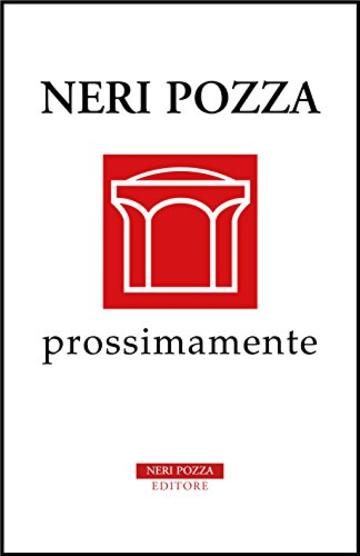 NERI POZZA

prossimamente

NERI POZZA
EDITORE